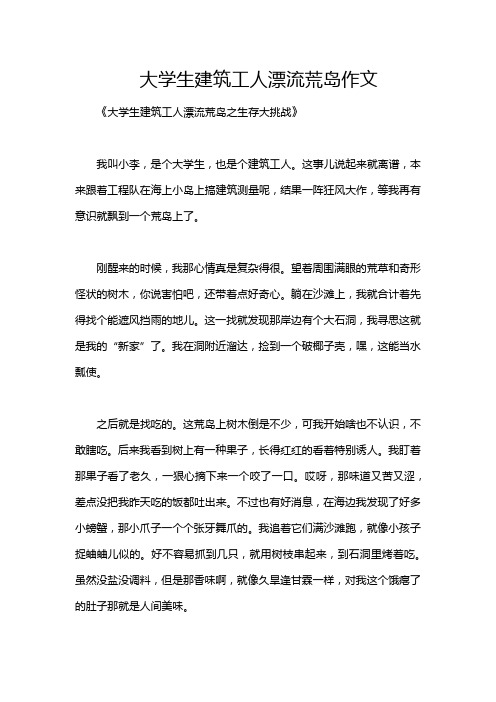 大学生建筑工人漂流荒岛作文

《大学生建筑工人漂流荒岛之生存大挑战》

我叫小李，是个大学生，也是个建筑工人。这事儿说起来就离谱，本来跟着工程队在海上小岛上搞建筑测量呢，结果一阵狂风大作，等我再有意识就飘到一个荒岛上了。

刚醒来的时候，我那心情真是复杂得很。望着周围满眼的荒草和奇形怪状的树木，你说害怕吧，还带着点好奇心。躺在沙滩上，我就合计着先得找个能遮风挡雨的地儿。这一找就发现那岸边有个大石洞，我寻思这就是我的“新家”了。我在洞附近溜达，捡到一个破椰子壳，嘿，这能当水瓢使。

之后就是找吃的。这荒岛上树木倒是不少，可我开始啥也不认识，不敢瞎吃。后来我看到树上有一种果子，长得红红的看着特别诱人。我盯着那果子看了老久，一狠心摘下来一个咬了一口。哎呀，那味道又苦又涩，差点没把我昨天吃的饭都吐出来。不过也有好消息，在海边我发现了好多小螃蟹，那小爪子一个个张牙舞爪的。我追着它们满沙滩跑，就像小孩子捉蛐蛐儿似的。好不容易抓到几只，就用树枝串起来，到石洞里烤着吃。虽然没盐没调料，但是那香味啊，就像久旱逢甘霖一样，对我这个饿瘪了的肚子那就是人间美味。